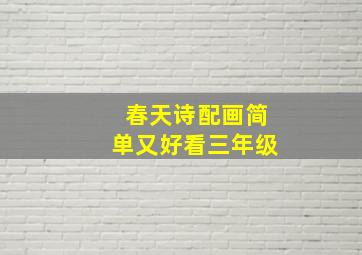 春天诗配画简单又好看三年级